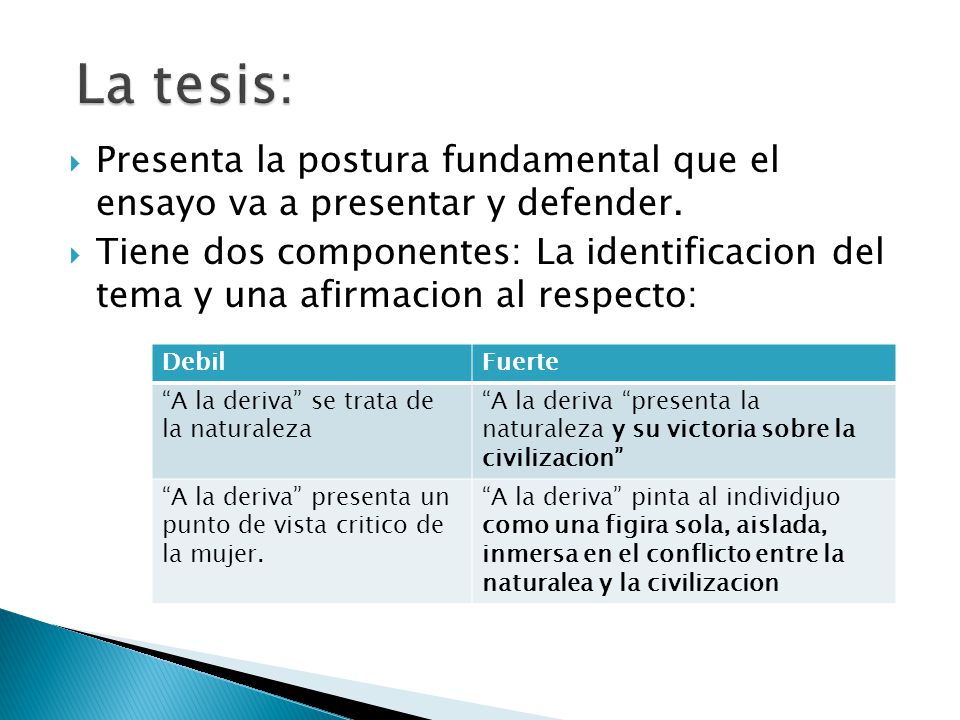 La tesis:

Presenta la postura fundamental que el ensayo va a presentar y defender.

Tiene dos componentes: La identificacion del tema y una afirmacion al respecto:

| Debil | Fuerte |
|---|---|
| “A la deriva” se trata de la naturaleza | “A la deriva “presenta la naturaleza y su victoria sobre la civilizacion” |
| “A la deriva” presenta un punto de vista critico de la mujer. | “A la deriva” pinta al individjuo como una figira sola, aislada, inmersa en el conflicto entre la naturalea y la civilizacion |